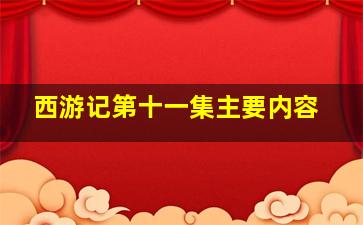 西游记第十一集主要内容